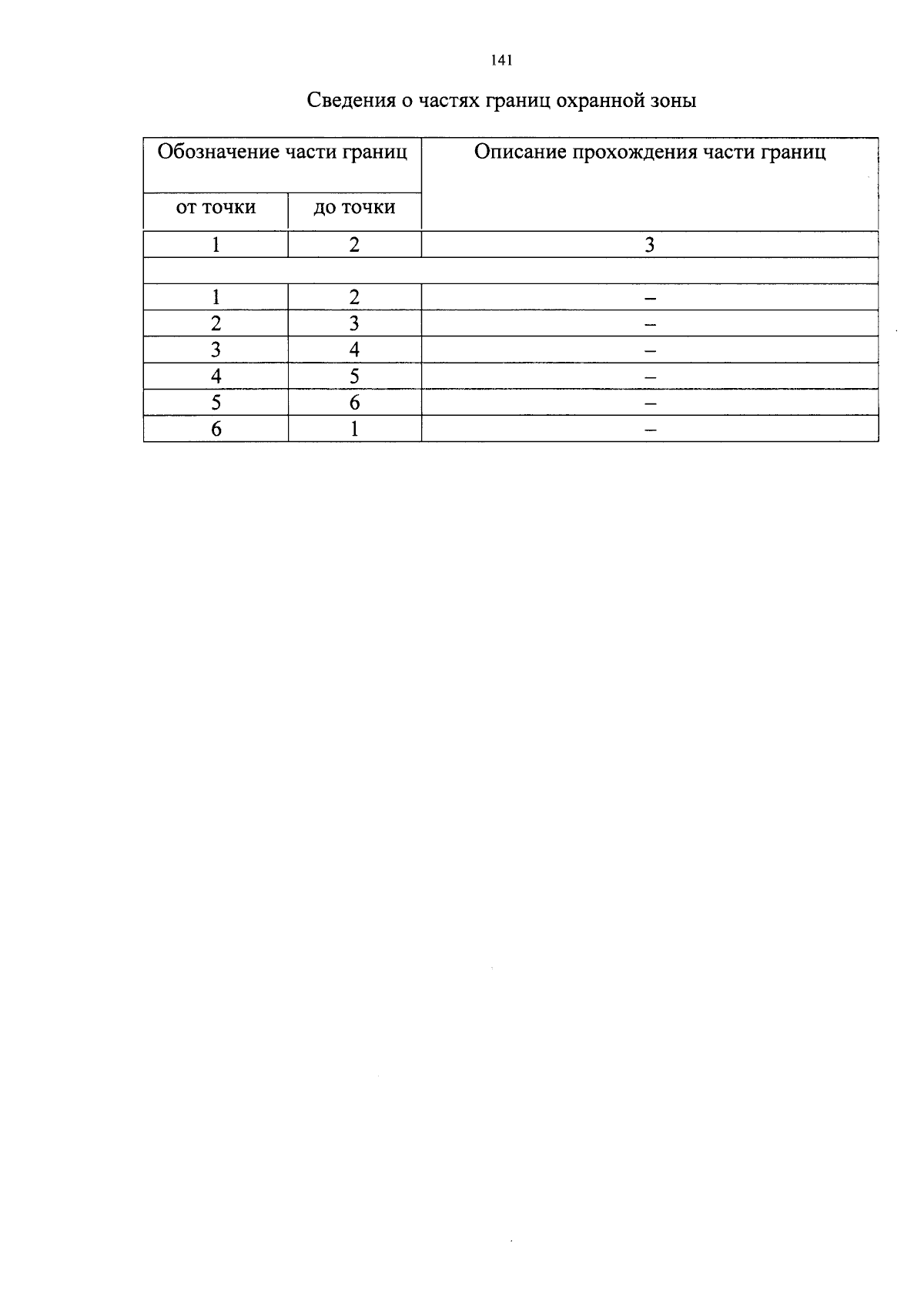 141

Сведения о частях границ охранной зоны

| Обозначение части границ | | Описание прохождения части границ |
|---|---|---|
| от точки | до точки | |
| 1 | 2 | 3 |
| | | |
| 1 | 2 | – |
| 2 | 3 | – |
| 3 | 4 | – |
| 4 | 5 | – |
| 5 | 6 | – |
| 6 | 1 | – |